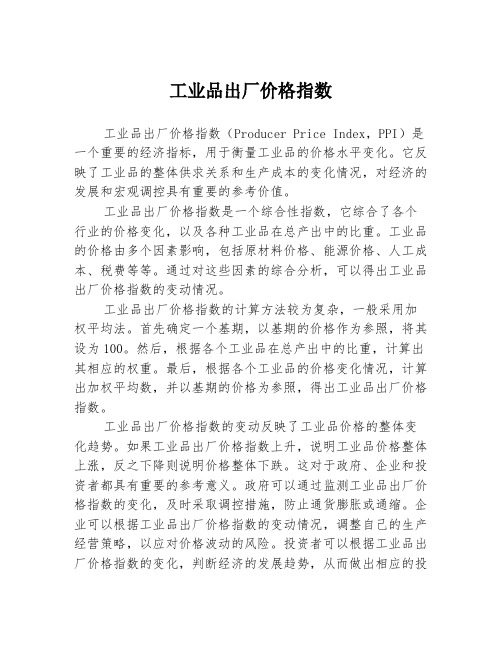 工业品出厂价格指数

工业品出厂价格指数（Producer Price Index，PPI）是一个重要的经济指标，用于衡量工业品的价格水平变化。它反映了工业品的整体供求关系和生产成本的变化情况，对经济的发展和宏观调控具有重要的参考价值。

工业品出厂价格指数是一个综合性指数，它综合了各个行业的价格变化，以及各种工业品在总产出中的比重。工业品的价格由多个因素影响，包括原材料价格、能源价格、人工成本、税费等等。通过对这些因素的综合分析，可以得出工业品出厂价格指数的变动情况。

工业品出厂价格指数的计算方法较为复杂，一般采用加权平均法。首先确定一个基期，以基期的价格作为参照，将其设为100。然后，根据各个工业品在总产出中的比重，计算出其相应的权重。最后，根据各个工业品的价格变化情况，计算出加权平均数，并以基期的价格为参照，得出工业品出厂价格指数。

工业品出厂价格指数的变动反映了工业品价格的整体变化趋势。如果工业品出厂价格指数上升，说明工业品价格整体上涨，反之下降则说明价格整体下跌。这对于政府、企业和投资者都具有重要的参考意义。政府可以通过监测工业品出厂价格指数的变化，及时采取调控措施，防止通货膨胀或通缩。企业可以根据工业品出厂价格指数的变动情况，调整自己的生产经营策略，以应对价格波动的风险。投资者可以根据工业品出厂价格指数的变化，判断经济的发展趋势，从而做出相应的投